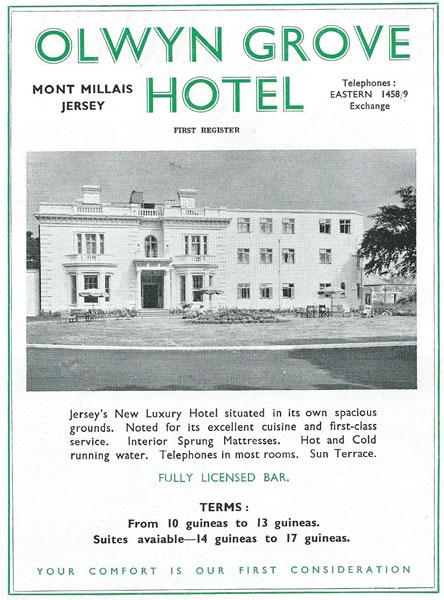 OLWYN GROVE HOTEL

MONT MILLAIS JERSEY

Telephones : EASTERN 1458/9 Exchange

FIRST REGISTER

Jersey's New Luxury Hotel situated in its own spacious grounds. Noted for its excellent cuisine and first-class service. Interior Sprung Mattresses. Hot and Cold running water. Telephones in most rooms. Sun Terrace.

FULLY LICENSED BAR.

TERMS :
From 10 guineas to 13 guineas.
Suites avaiable—14 guineas to 17 guineas.

YOUR COMFORT IS OUR FIRST CONSIDERATION